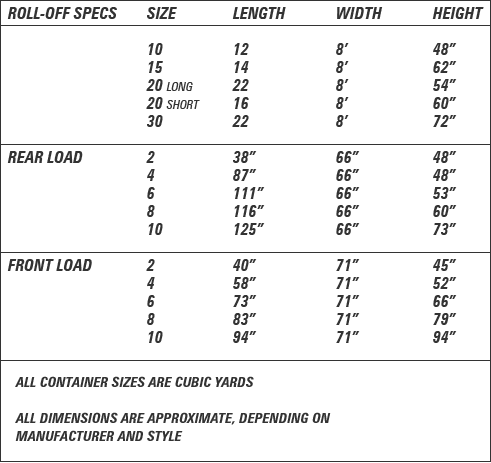 | ROLL-OFF SPECS | SIZE | LENGTH | WIDTH | HEIGHT |
|---|---|---|---|---|
| | 10 | 12 | 8′ | 48″ |
| | 15 | 14 | 8′ | 62″ |
| | 20 LONG | 22 | 8′ | 54″ |
| | 20 SHORT | 16 | 8′ | 60″ |
| | 30 | 22 | 8′ | 72″ |
| REAR LOAD | 2 | 38″ | 66″ | 48″ |
| | 4 | 87″ | 66″ | 48″ |
| | 6 | 111″ | 66″ | 53″ |
| | 8 | 116″ | 66″ | 60″ |
| | 10 | 125″ | 66″ | 73″ |
| FRONT LOAD | 2 | 40″ | 71″ | 45″ |
| | 4 | 58″ | 71″ | 52″ |
| | 6 | 73″ | 71″ | 66″ |
| | 8 | 83″ | 71″ | 79″ |
| | 10 | 94″ | 71″ | 94″ |

ALL CONTAINER SIZES ARE CUBIC YARDS

ALL DIMENSIONS ARE APPROXIMATE, DEPENDING ON MANUFACTURER AND STYLE